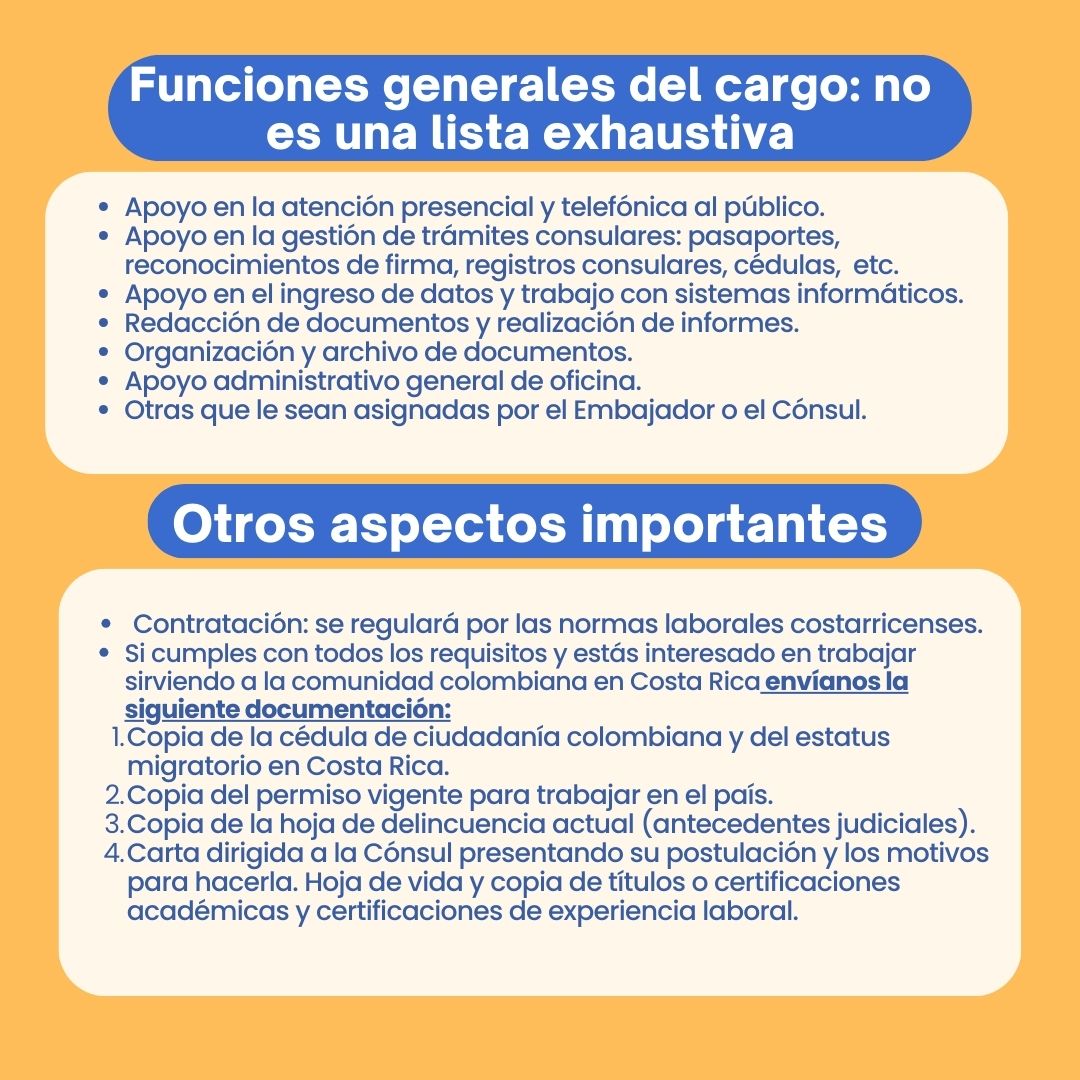 Funciones generales del cargo: no es una lista exhaustiva

• Apoyo en la atención presencial y telefónica al público.
• Apoyo en la gestión de trámites consulares: pasaportes, reconocimientos de firma, registros consulares, cédulas, etc.
• Apoyo en el ingreso de datos y trabajo con sistemas informáticos.
• Redacción de documentos y realización de informes.
• Organización y archivo de documentos.
• Apoyo administrativo general de oficina.
• Otras que le sean asignadas por el Embajador o el Cónsul.

Otros aspectos importantes

• Contratación: se regulará por las normas laborales costarricenses.
• Si cumples con todos los requisitos y estás interesado en trabajar sirviendo a la comunidad colombiana en Costa Rica envíanos la siguiente documentación:
1. Copia de la cédula de ciudadanía colombiana y del estatus migratorio en Costa Rica.
2. Copia del permiso vigente para trabajar en el país.
3. Copia de la hoja de delincuencia actual (antecedentes judiciales).
4. Carta dirigida a la Cónsul presentando su postulación y los motivos para hacerla. Hoja de vida y copia de títulos o certificaciones académicas y certificaciones de experiencia laboral.